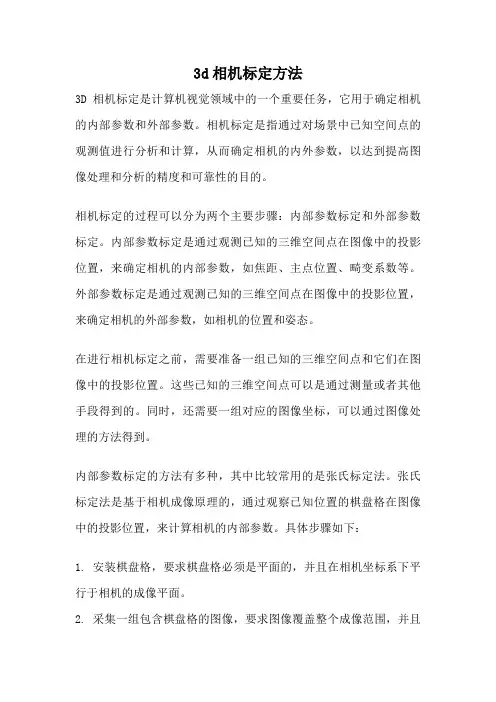 3d相机标定方法

3D 相机标定是计算机视觉领域中的一个重要任务，它用于确定相机的内部参数和外部参数。相机标定是指通过对场景中已知空间点的观测值进行分析和计算，从而确定相机的内外参数，以达到提高图像处理和分析的精度和可靠性的目的。

相机标定的过程可以分为两个主要步骤：内部参数标定和外部参数标定。内部参数标定是通过观测已知的三维空间点在图像中的投影位置，来确定相机的内部参数，如焦距、主点位置、畸变系数等。外部参数标定是通过观测已知的三维空间点在图像中的投影位置，来确定相机的外部参数，如相机的位置和姿态。

在进行相机标定之前，需要准备一组已知的三维空间点和它们在图像中的投影位置。这些已知的三维空间点可以是通过测量或者其他手段得到的。同时，还需要一组对应的图像坐标，可以通过图像处理的方法得到。

内部参数标定的方法有多种，其中比较常用的是张氏标定法。张氏标定法是基于相机成像原理的，通过观察已知位置的棋盘格在图像中的投影位置，来计算相机的内部参数。具体步骤如下：

1. 安装棋盘格，要求棋盘格必须是平面的，并且在相机坐标系下平行于相机的成像平面。

2. 采集一组包含棋盘格的图像，要求图像覆盖整个成像范围，并且